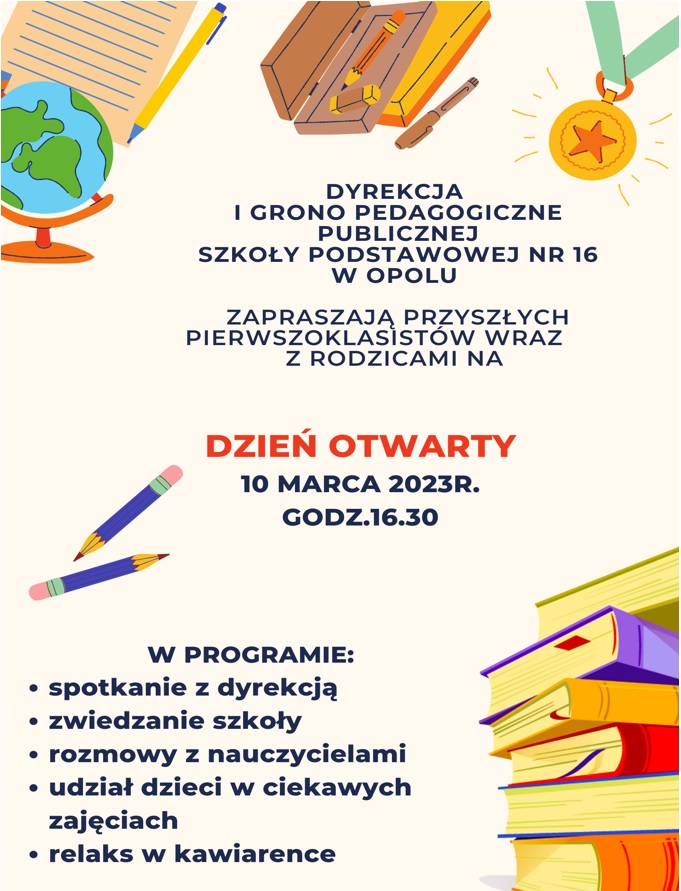 DYREKCJA
I GRONO PEDAGOGICZNE
PUBLICZNEJ
SZKOŁY PODSTAWOWEJ NR 16
W OPOLU

ZAPRASZAJĄ PRZYSZŁYCH PIERWSZOKLASISTÓW WRAZ Z RODZICAMI NA

DZIEŃ OTWARTY
10 MARCA 2023R.
GODZ.16.30

W PROGRAMIE:
• spotkanie z dyrekcją
• zwiedzanie szkoły
• rozmowy z nauczycielami
• udział dzieci w ciekawych zajęciach
• relaks w kawiarence